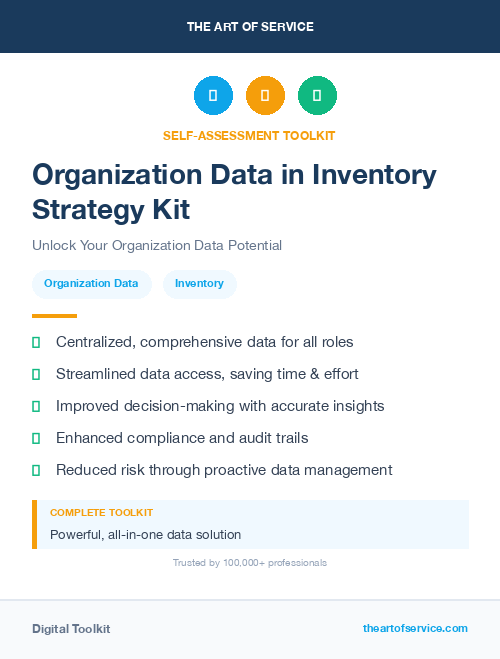 THE ART OF SERVICE

SELF-ASSESSMENT TOOLKIT

Organization Data in Inventory Strategy Kit

Unlock Your Organization Data Potential

Organization Data

Inventory

Centralized, comprehensive data for all roles

Streamlined data access, saving time & effort

Improved decision-making with accurate insights

Enhanced compliance and audit trails

Reduced risk through proactive data management

COMPLETE TOOLKIT

Powerful, all-in-one data solution

Trusted by 100,000+ professionals

Digital Toolkit

theartofservice.com